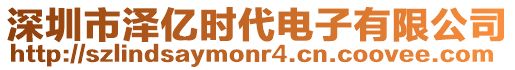 深圳市泽亿时代电子有限公司
http://szlindsaymonr4.cn.coovee.com